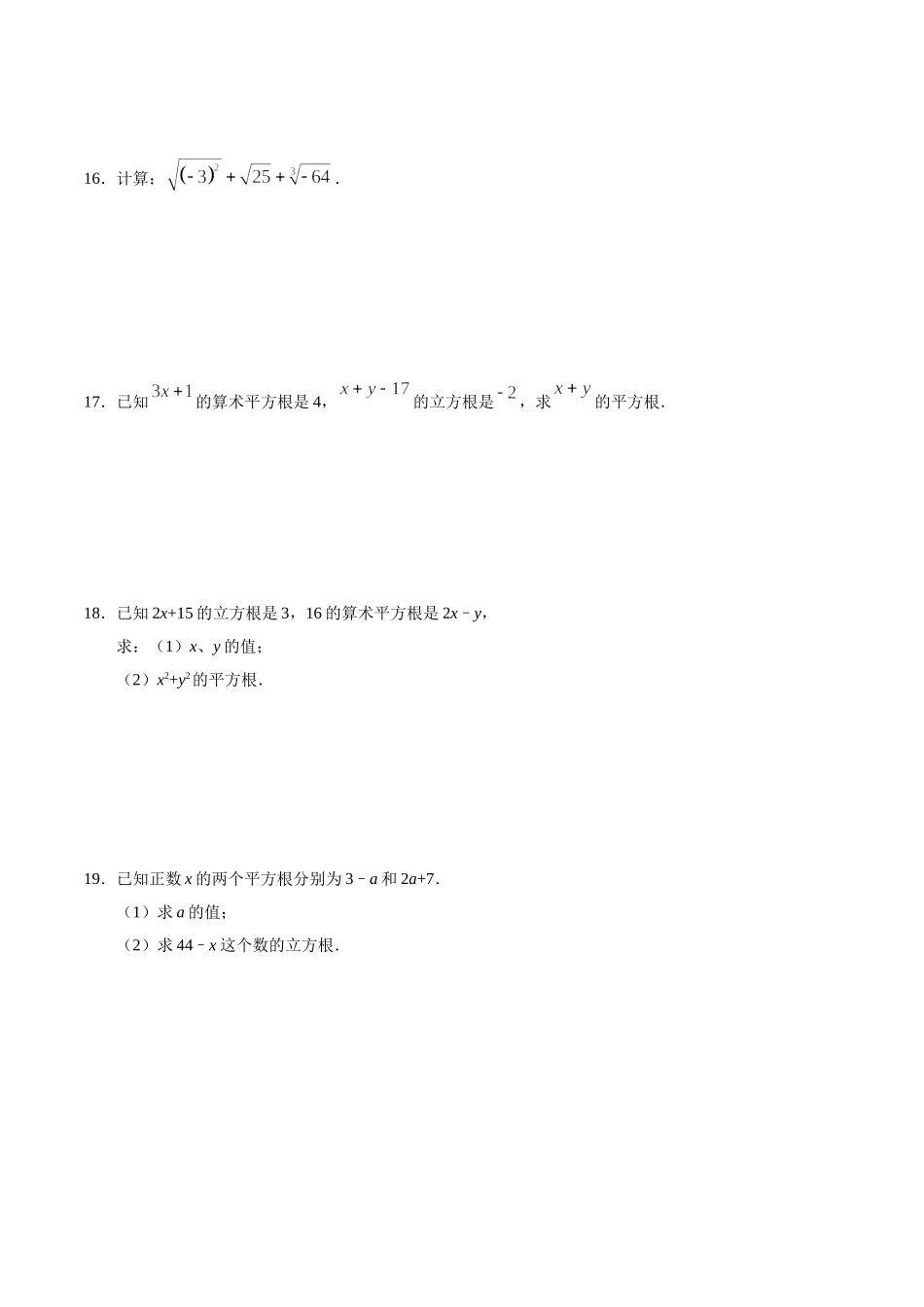 16．计算：$\sqrt{(-3)^2}+\sqrt{25}+\sqrt[3]{-64}$．

17．已知$3x+1$的算术平方根是4，$x+y-17$的立方根是$-2$，求$x+y$的平方根．

18．已知$2x+15$的立方根是3，16的算术平方根是$2x-y$，

求：（1）x、y的值；

（2）$x^2+y^2$的平方根．

19．已知正数x的两个平方根分别为$3-a$和$2a+7$．

（1）求a的值；

（2）求$44-x$这个数的立方根．